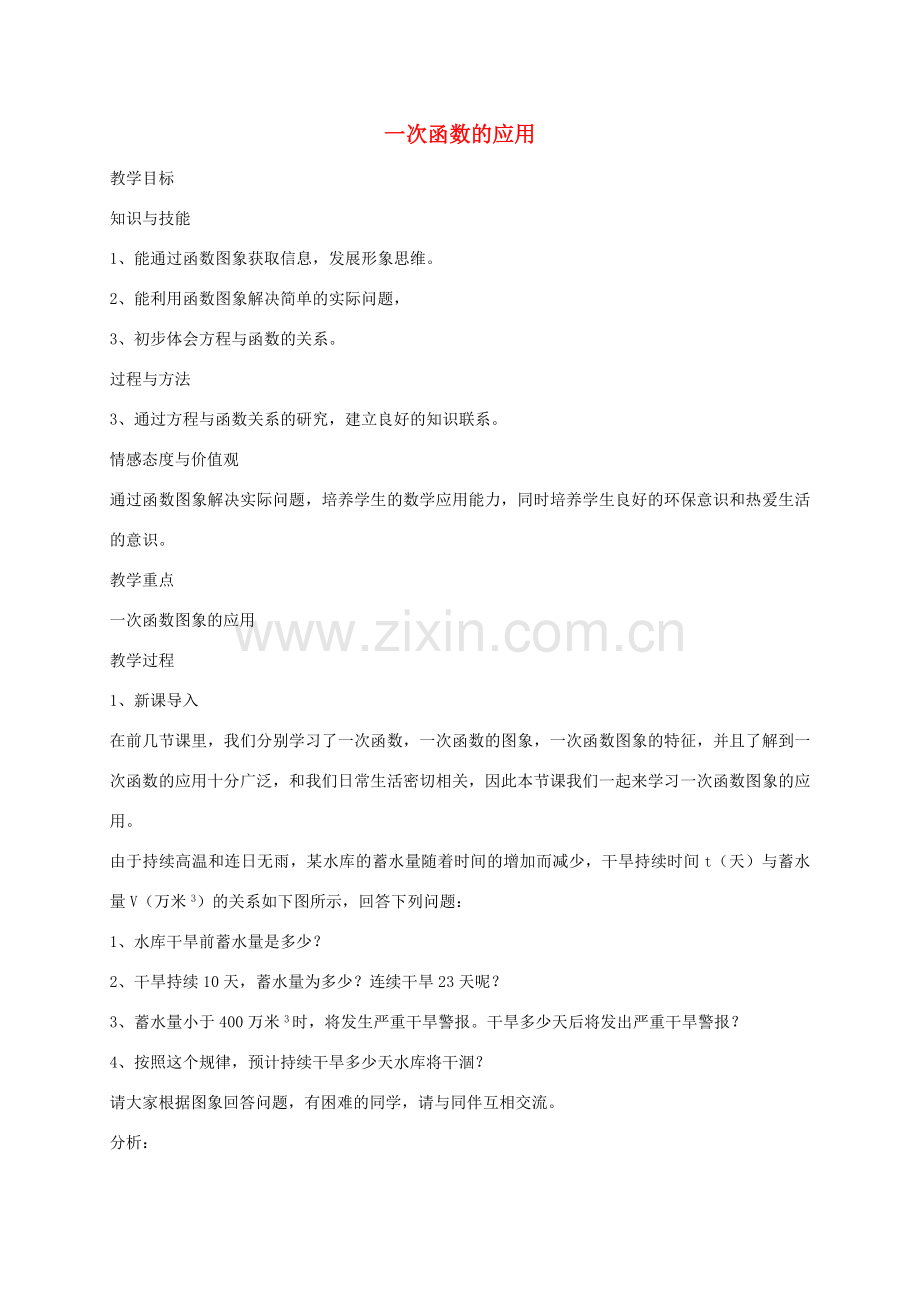 一次函数的应用

教学目标

知识与技能

1、能通过函数图象获取信息，发展形象思维。

2、能利用函数图象解决简单的实际问题，

3、初步体会方程与函数的关系。

过程与方法

3、通过方程与函数关系的研究，建立良好的知识联系。

情感态度与价值观

通过函数图象解决实际问题，培养学生的数学应用能力，同时培养学生良好的环保意识和热爱生活的意识。

教学重点

一次函数图象的应用

www.zixin.com.cn

教学过程

1、新课导入

在前几节课里，我们分别学习了一次函数，一次函数的图象，一次函数图象的特征，并且了解到一次函数的应用十分广泛，和我们日常生活密切相关，因此本节课我们一起来学习一次函数图象的应用。

由于持续高温和连日无雨，某水库的蓄水量随着时间的增加而减少，干旱持续时间 t（天）与蓄水量 V（万米$^3$）的关系如下图所示，回答下列问题：

1、水库干旱前蓄水量是多少？

2、干旱持续 10 天，蓄水量为多少？连续干旱 23 天呢？

3、蓄水量小于 400 万米$^3$时，将发生严重干旱警报。干旱多少天后将发出严重干旱警报？

4、按照这个规律，预计持续干旱多少天水库将干涸？

请大家根据图象回答问题，有困难的同学，请与同伴互相交流。

分析：